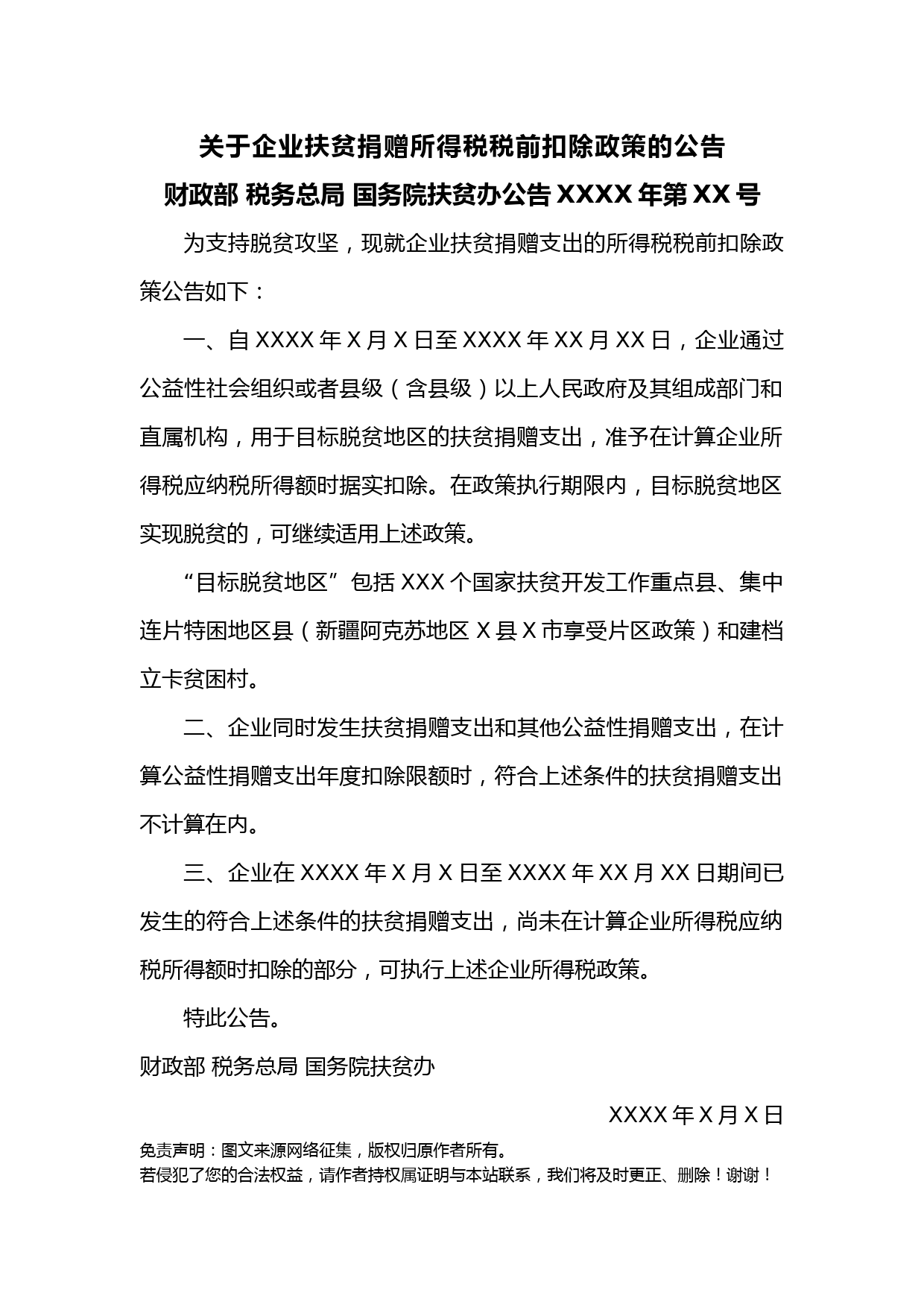 关于企业扶贫捐赠所得税税前扣除政策的公告
财政部 税务总局 国务院扶贫办公告 XXXX 年第 XX 号

为支持脱贫攻坚，现就企业扶贫捐赠支出的所得税税前扣除政策公告如下：

一、自 XXXX 年 X 月 X 日至 XXXX 年 XX 月 XX 日，企业通过公益性社会组织或者县级（含县级）以上人民政府及其组成部门和直属机构，用于目标脱贫地区的扶贫捐赠支出，准予在计算企业所得税应纳税所得额时据实扣除。在政策执行期限内，目标脱贫地区实现脱贫的，可继续适用上述政策。

“目标脱贫地区”包括 XXX 个国家扶贫开发工作重点县、集中连片特困地区县（新疆阿克苏地区 X 县 X 市享受片区政策）和建档立卡贫困村。

二、企业同时发生扶贫捐赠支出和其他公益性捐赠支出，在计算公益性捐赠支出年度扣除限额时，符合上述条件的扶贫捐赠支出不计算在内。

三、企业在 XXXX 年 X 月 X 日至 XXXX 年 XX 月 XX 日期间已发生的符合上述条件的扶贫捐赠支出，尚未在计算企业所得税应纳税所得额时扣除的部分，可执行上述企业所得税政策。

特此公告。

财政部 税务总局 国务院扶贫办

XXXX 年 X 月 X 日

免责声明：图文来源网络征集，版权归原作者所有。
若侵犯了您的合法权益，请作者持权属证明与本站联系，我们将及时更正、删除！谢谢！